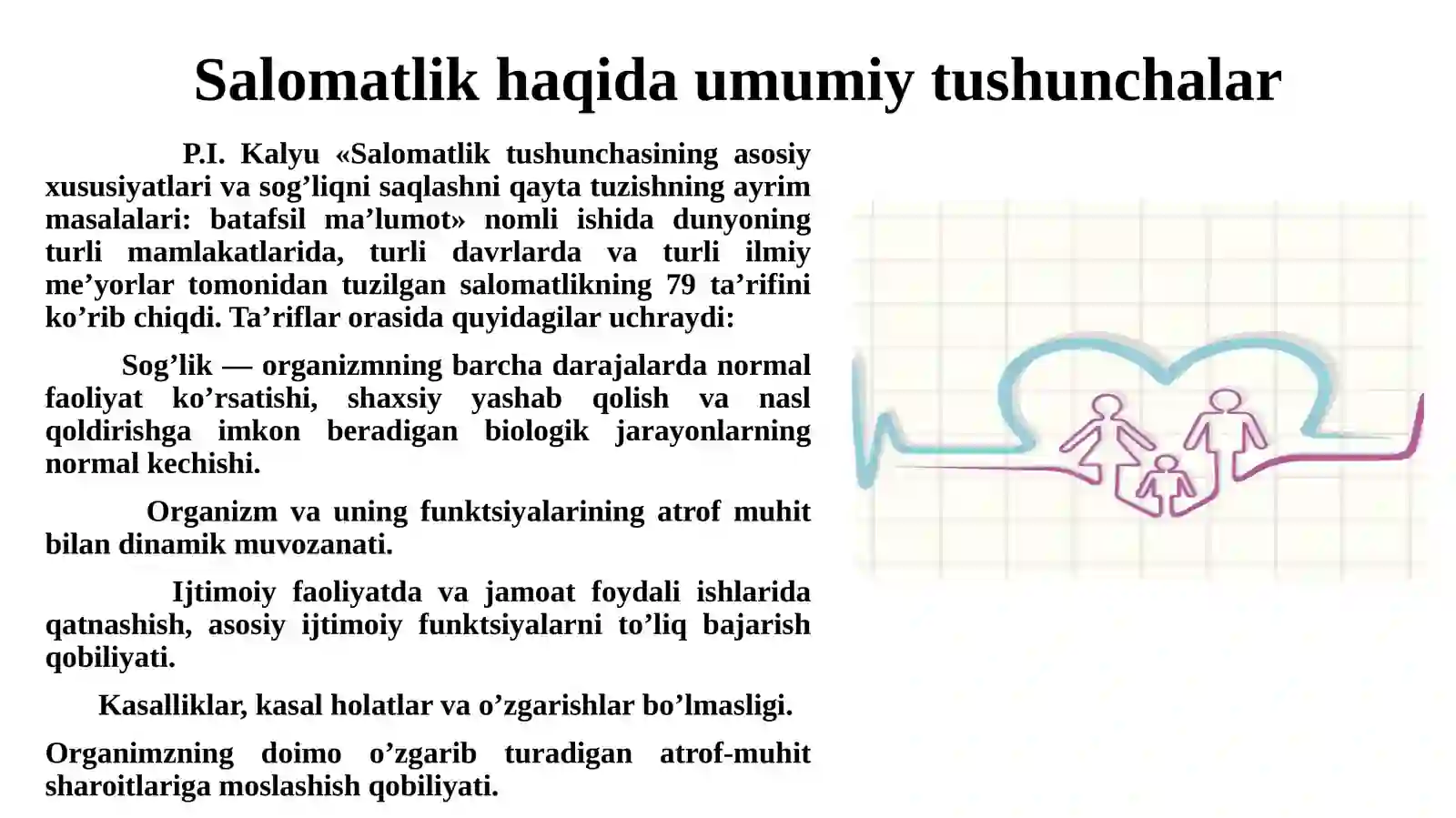 Salomatlik haqida umumiy tushunchalar

P.I. Kalyu «Salomatlik tushunchasining asosiy xususiyatlari va sog’liqni saqlashni qayta tuzishning ayrim masalalari: batafsil ma’lumot» nomli ishida dunyoning turli mamlakatlarida, turli davrlarda va turli ilmiy me’yorlar tomonidan tuzilgan salomatlikning 79 ta’rifini ko’rib chiqdi. Ta’riflar orasida quyidagilar uchraydi:

Sog’lik — organizmning barcha darajalarda normal faoliyat ko’rsatishi, shaxsiy yashab qolish va nasl qoldirishga imkon beradigan biologik jarayonlarning normal kechishi.

Organizm va uning funktsiyalarining atrof muhit bilan dinamik muvozanati.

Ijtimoiy faoliyatda va jamoat foydali ishlarida qatnashish, asosiy ijtimoiy funktsiyalarni to’liq bajarish qobiliyati.

Kasalliklar, kasal holatlar va o’zgarishlar bo’lmasligi.

Organimzning doimo o’zgarib turadigan atrof-muhit sharoitlariga moslashish qobiliyati.